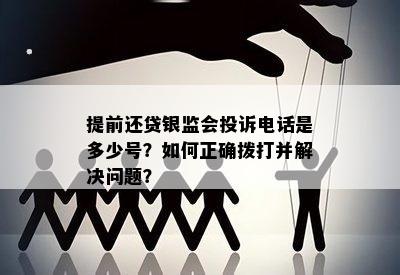 提前还贷银监会投诉电话是多少号？如何正确拨打并解决问题？